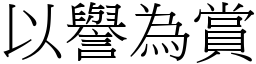 以譽為賞